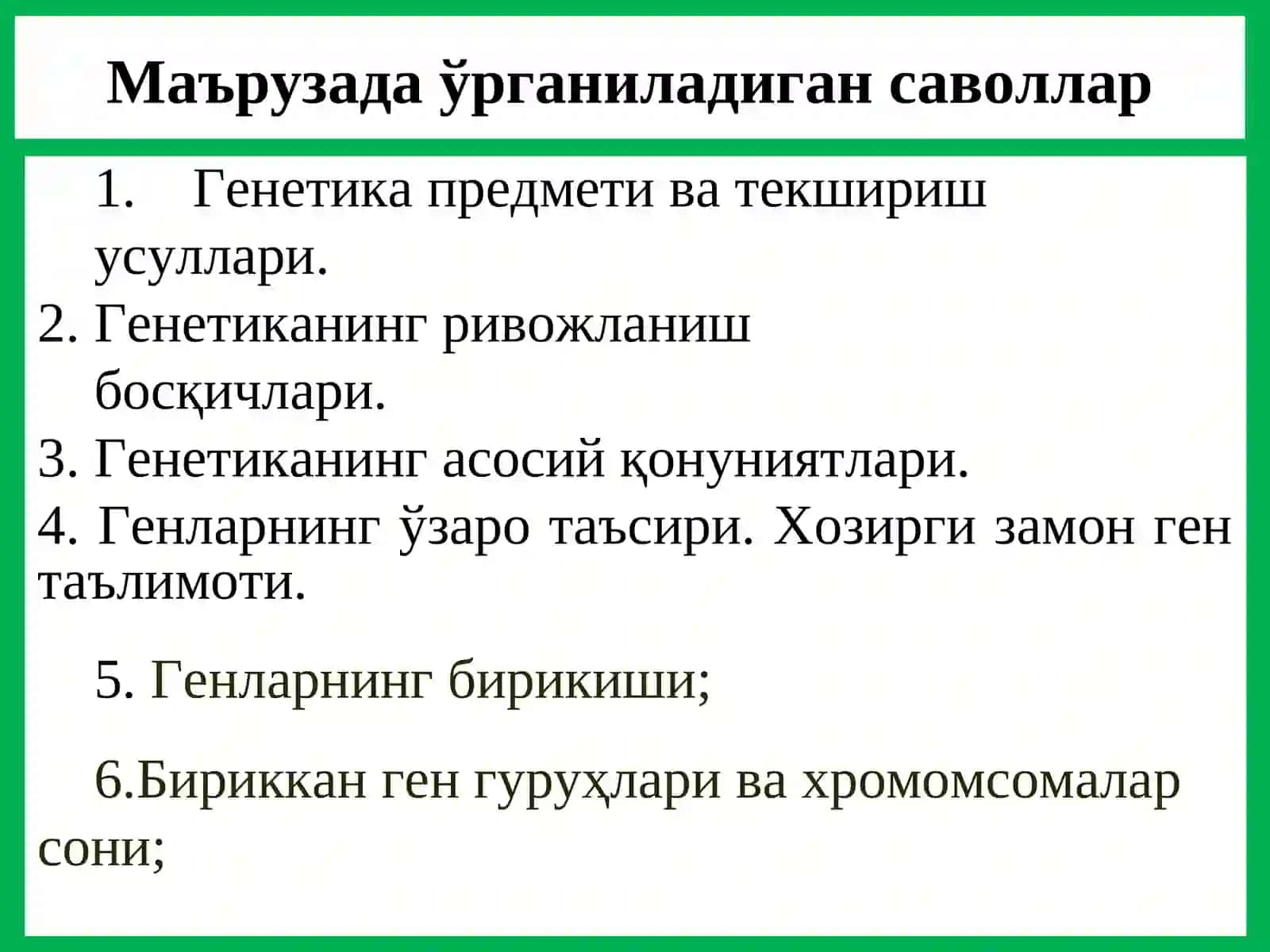 Маърузада ўрганиладиган саволлар

1. Генетика предмети ва текшириш усуллари.

2. Генетиканинг ривожланиш босқичлари.

3. Генетиканинг асосий қонуниятлари.

4. Генларнинг ўзаро таъсири. Хозирги замон ген таълимоти.

5. Генларнинг бирикиши;

6.Бириккан ген гуруҳлари ва хромомсомалар сони;